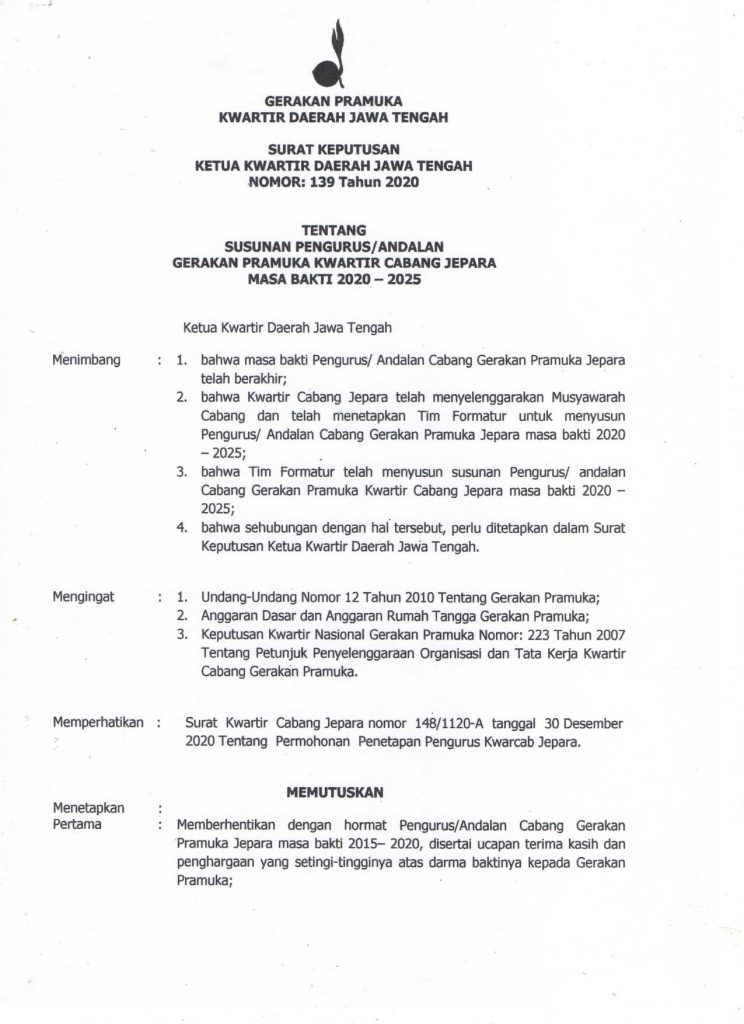 GERAKAN PRAMUKA
KWARTIR DAERAH JAWA TENGAH

SURAT KEPUTUSAN
KETUA KWARTIR DAERAH JAWA TENGAH
NOMOR: 139 Tahun 2020

TENTANG
SUSUNAN PENGURUS/ANDALAN
GERAKAN PRAMUKA KWARTIR CABANG JEPARA
MASA BAKTI 2020 – 2025

Ketua Kwartir Daerah Jawa Tengah

Menimbang : 1. bahwa masa bakti Pengurus/ Andalan Cabang Gerakan Pramuka Jepara telah berakhir;
2. bahwa Kwartir Cabang Jepara telah menyelenggarakan Musyawarah Cabang dan telah menetapkan Tim Formatur untuk menyusun Pengurus/ Andalan Cabang Gerakan Pramuka Jepara masa bakti 2020 – 2025;
3. bahwa Tim Formatur telah menyusun susunan Pengurus/ andalan Cabang Gerakan Pramuka Kwartir Cabang Jepara masa bakti 2020 – 2025;
4. bahwa sehubungan dengan hal tersebut, perlu ditetapkan dalam Surat Keputusan Ketua Kwartir Daerah Jawa Tengah.

Mengingat : 1. Undang-Undang Nomor 12 Tahun 2010 Tentang Gerakan Pramuka;
2. Anggaran Dasar dan Anggaran Rumah Tangga Gerakan Pramuka;
3. Keputusan Kwartir Nasional Gerakan Pramuka Nomor: 223 Tahun 2007 Tentang Petunjuk Penyelenggaraan Organisasi dan Tata Kerja Kwartir Cabang Gerakan Pramuka.

Memperhatikan : Surat Kwartir Cabang Jepara nomor 148/1120-A tanggal 30 Desember 2020 Tentang Permohonan Penetapan Pengurus Kwarcab Jepara.

MEMUTUSKAN

Menetapkan :
Pertama : Memberhentikan dengan hormat Pengurus/Andalan Cabang Gerakan Pramuka Jepara masa bakti 2015– 2020, disertai ucapan terima kasih dan penghargaan yang setingi-tingginya atas darma baktinya kepada Gerakan Pramuka;